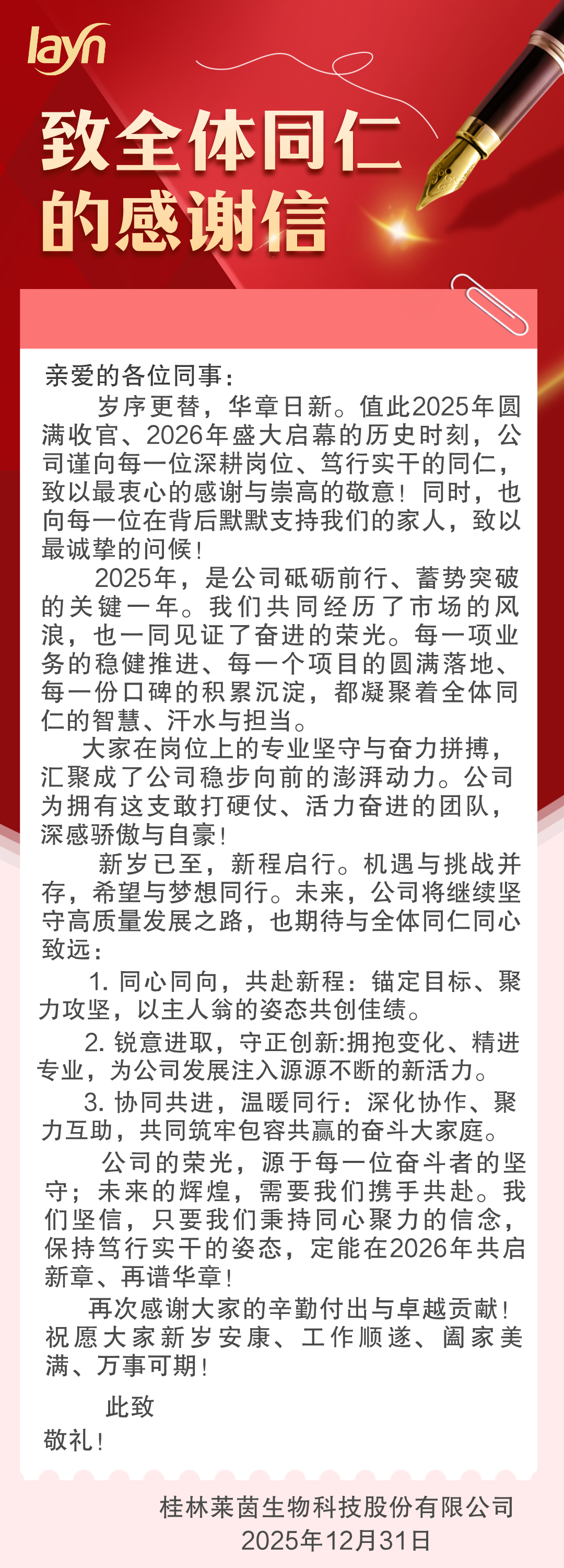 layn

致全体同仁的感谢信

亲爱的各位同事：

岁序更替，华章日新。值此2025年圆满收官、2026年盛大启幕的历史时刻，公司谨向每一位深耕岗位、笃行实干的同仁，致以最衷心的感谢与崇高的敬意！同时，也向每一位在背后默默支持我们的家人，致以最诚挚的问候！

2025年，是公司砥砺前行、蓄势突破的关键一年。我们共同经历了市场的风浪，也一同见证了奋进的荣光。每一项业务的稳健推进、每一个项目的圆满落地、每一份口碑的积累沉淀，都凝聚着全体同仁的智慧、汗水与担当。

大家在岗位上的专业坚守与奋力拼搏，汇聚成了公司稳步向前的澎湃动力。公司为拥有这支敢打硬仗、活力奋进的团队，深感骄傲与自豪！

新岁已至，新程启行。机遇与挑战并存，希望与梦想同行。未来，公司将继续坚守高质量发展之路，也期待与全体同仁同心致远：

1. 同心同向，共赴新程：锚定目标、聚力攻坚，以主人翁的姿态共创佳绩。

2. 锐意进取，守正创新:拥抱变化、精进专业，为公司发展注入源源不断的新活力。

3. 协同共进，温暖同行：深化协作、聚力互助，共同筑牢包容共赢的奋斗大家庭。

公司的荣光，源于每一位奋斗者的坚守；未来的辉煌，需要我们携手共赴。我们坚信，只要我们秉持同心聚力的信念，保持笃行实干的姿态，定能在2026年共启新章、再谱华章！

再次感谢大家的辛勤付出与卓越贡献！祝愿大家新岁安康、工作顺遂、阖家美满、万事可期！

此致
敬礼！

桂林莱茵生物科技股份有限公司
2025年12月31日